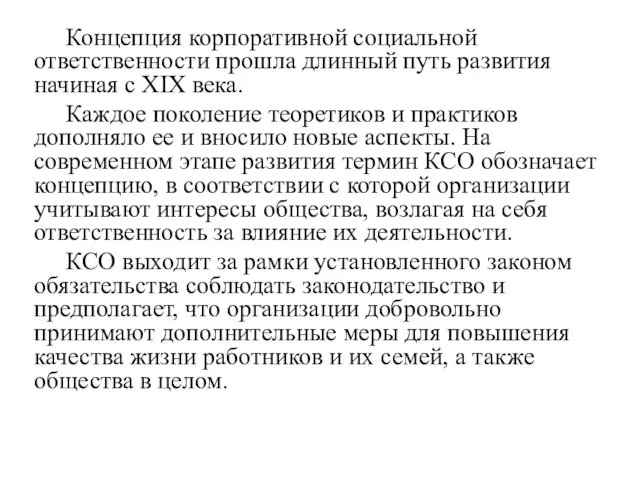 Концепция корпоративной социальной ответственности прошла длинный путь развития начиная с XIX века.

Каждое поколение теоретиков и практиков дополняло ее и вносило новые аспекты. На современном этапе развития термин КСО обозначает концепцию, в соответствии с которой организации учитывают интересы общества, возлагая на себя ответственность за влияние их деятельности.

КСО выходит за рамки установленного законом обязательства соблюдать законодательство и предполагает, что организации добровольно принимают дополнительные меры для повышения качества жизни работников и их семей, а также общества в целом.